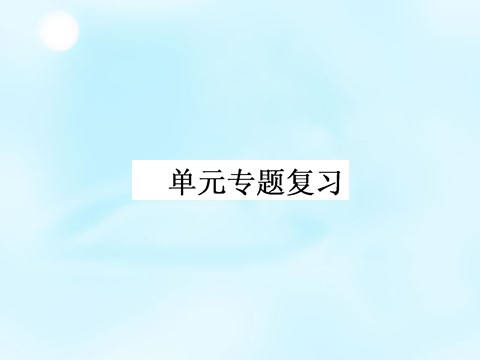 单元专题复习